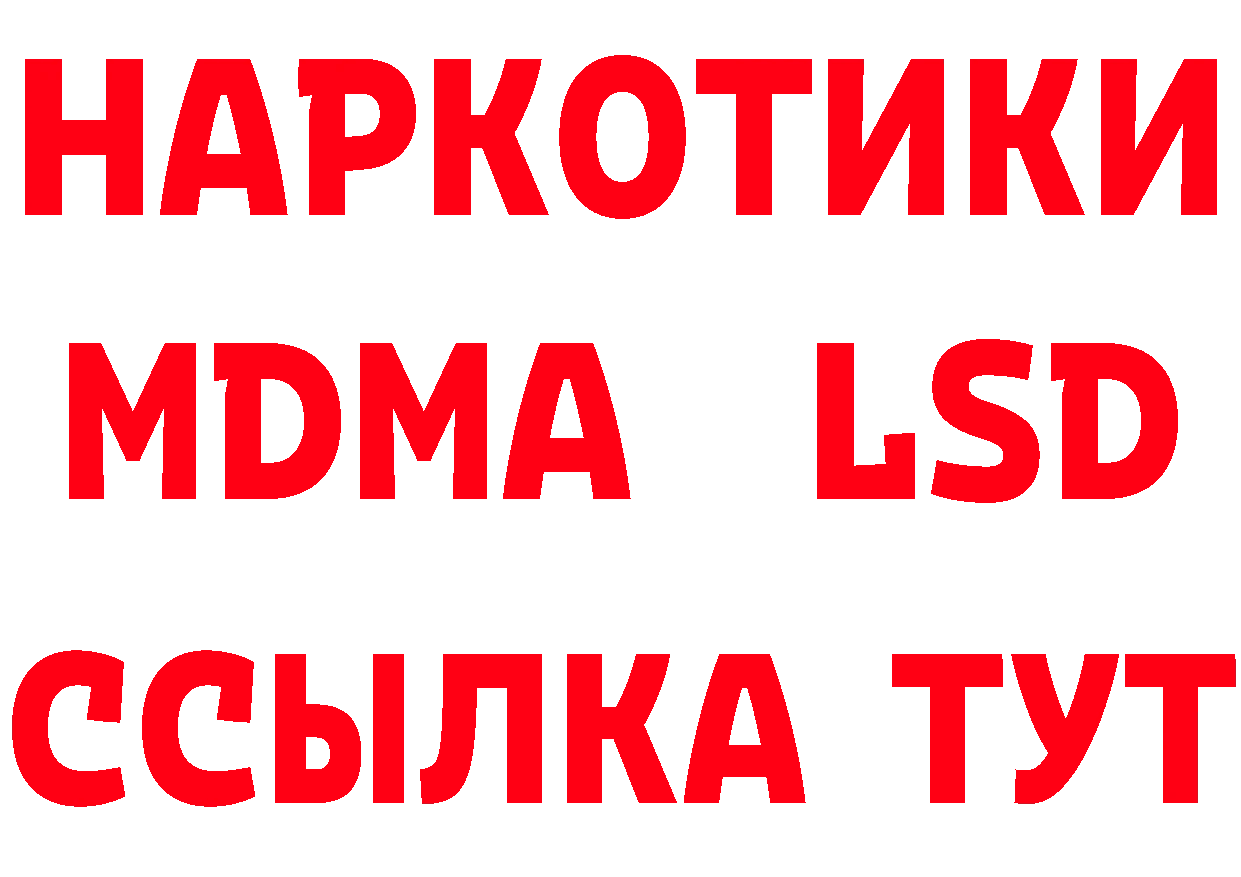 НАРКОТИКИ
MDMA LSD
ССЫЛКА ТУТ